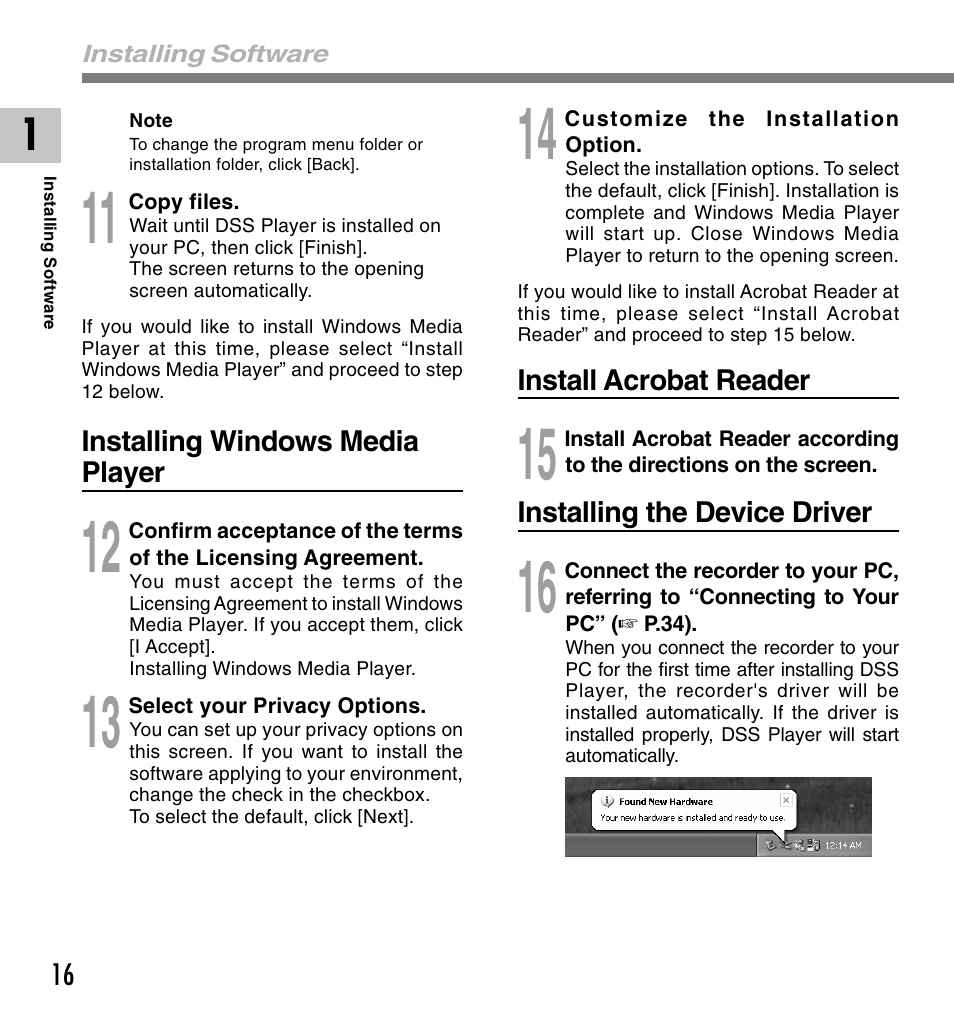 Installing Software

1

Installing Software

Note
To change the program menu folder or installation folder, click [Back].

11 Copy files.
Wait until DSS Player is installed on your PC, then click [Finish].
The screen returns to the opening screen automatically.

If you would like to install Windows Media Player at this time, please select “Install Windows Media Player” and proceed to step 12 below.

Installing Windows Media Player

12 Confirm acceptance of the terms of the Licensing Agreement.
You must accept the terms of the Licensing Agreement to install Windows Media Player. If you accept them, click [I Accept].
Installing Windows Media Player.

13 Select your Privacy Options.
You can set up your privacy options on this screen. If you want to install the software applying to your environment, change the check in the checkbox.
To select the default, click [Next].

14 Customize the Installation Option.
Select the installation options. To select the default, click [Finish]. Installation is complete and Windows Media Player will start up. Close Windows Media Player to return to the opening screen.

If you would like to install Acrobat Reader at this time, please select “Install Acrobat Reader” and proceed to step 15 below.

Install Acrobat Reader

15 Install Acrobat Reader according to the directions on the screen.

Installing the Device Driver

16 Connect the recorder to your PC, referring to “Connecting to Your PC” (☞ P.34).
When you connect the recorder to your PC for the first time after installing DSS Player, the recorder's driver will be installed automatically. If the driver is installed properly, DSS Player will start automatically.

Found New Hardware
Your new hardware is installed and ready to use.
12:14 AM

16